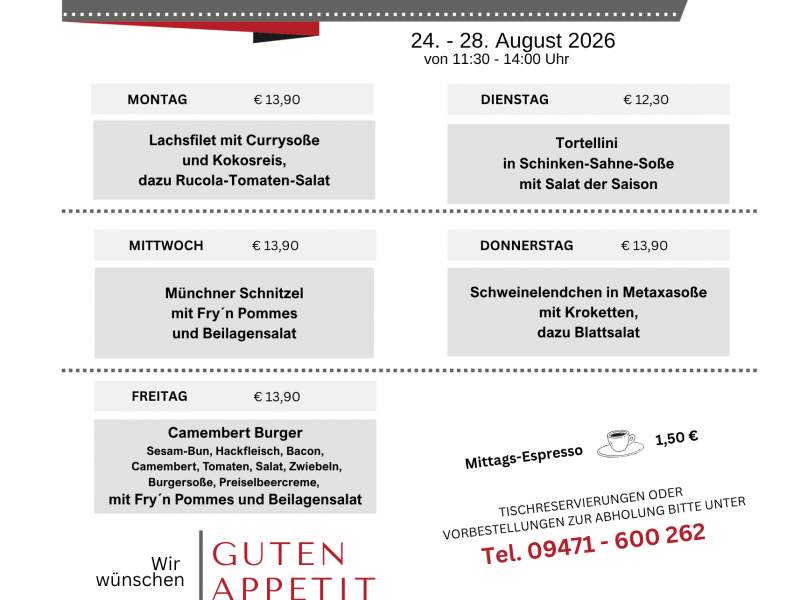 24. - 28. August 2026
von 11:30 - 14:00 Uhr

MONTAG € 13,90

Lachsfilet mit Currysoße und Kokosreis, dazu Rucola-Tomaten-Salat

DIENSTAG € 12,30

Tortellini in Schinken-Sahne-Soße mit Salat der Saison

MITTWOCH € 13,90

Münchner Schnitzel mit Fry´n Pommes und Beilagensalat

DONNERSTAG € 13,90

Schweinelendchen in Metaxasoße mit Kroketten, dazu Blattsalat

FREITAG € 13,90

Camembert Burger
Sesam-Bun, Hackfleisch, Bacon, Camembert, Tomaten, Salat, Zwiebeln, Burgersoße, Preiselbeercreme,
mit Fry´n Pommes und Beilagensalat

Mittags-Espresso 1,50 €

TISCHRESERVIERUNGEN ODER VORBESTELLUNGEN ZUR ABHOLUNG BITTE UNTER
Tel. 09471 - 600 262

Wir wünschen
GUTEN APPETIT